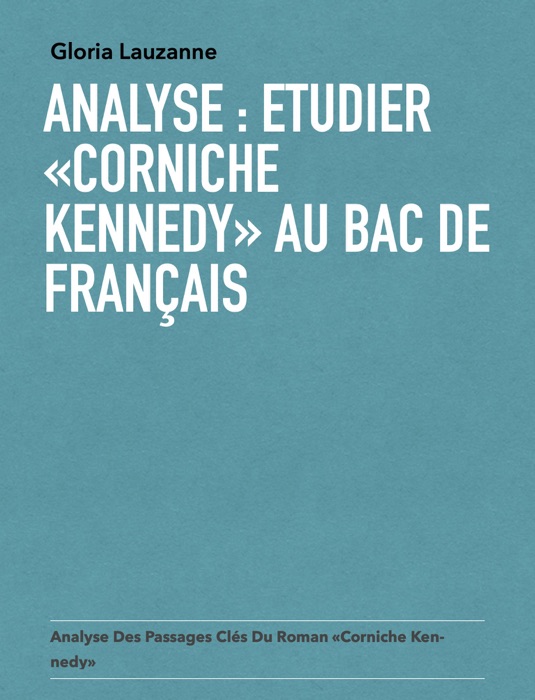 Gloria Lauzanne

ANALYSE : ETUDIER «CORNICHE KENNEDY» AU BAC DE FRANÇAIS

Analyse Des Passages Clés Du Roman «Corniche Kennedy»